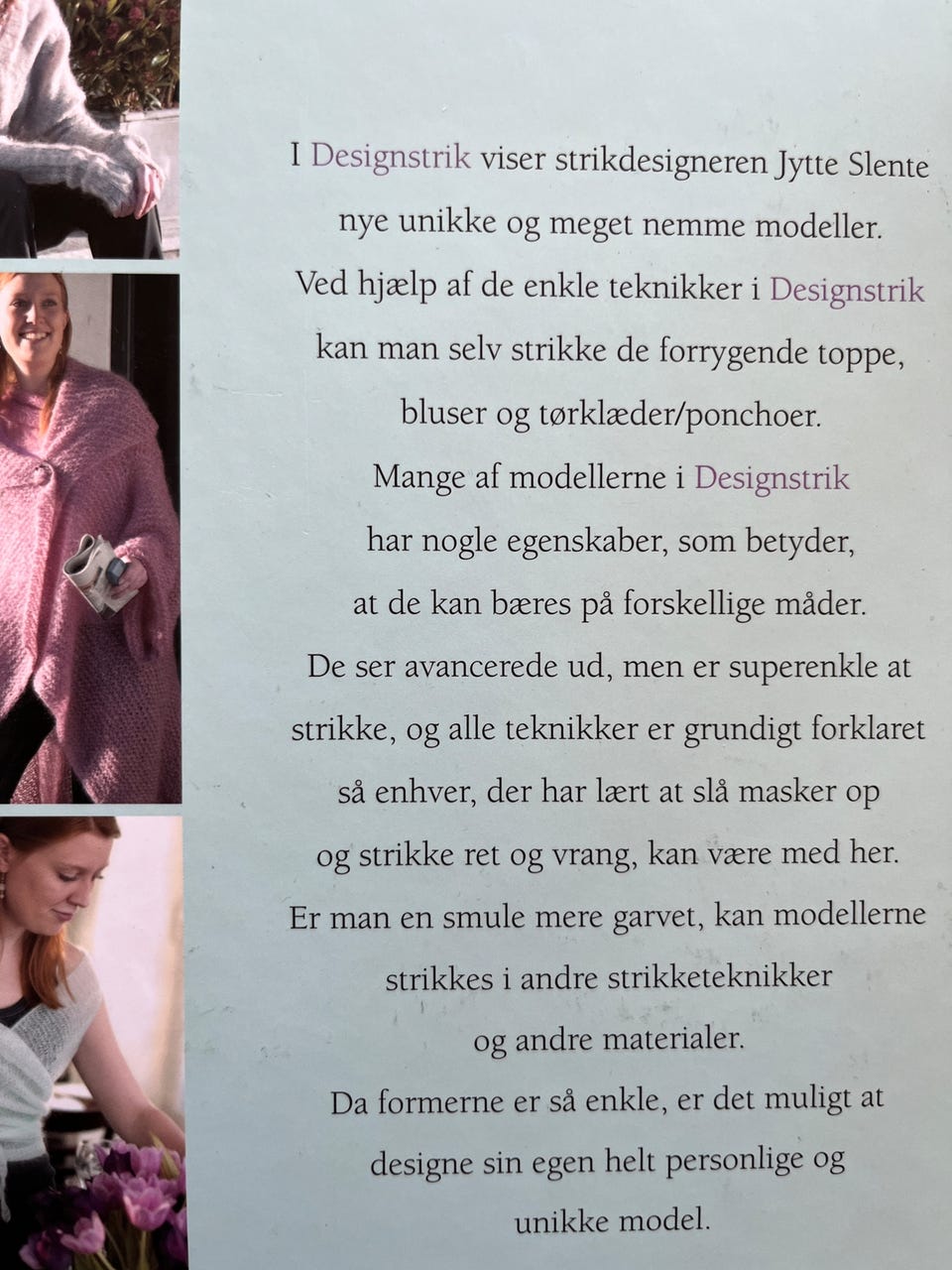 I Designstrik viser strikdesigneren Jytte Slente nye unikke og meget nemme modeller. Ved hjælp af de enkle teknikker i Designstrik kan man selv strikke de forrygende toppe, bluser og tørklæder/ponchoer. Mange af modellerne i Designstrik har nogle egenskaber, som betyder, at de kan bæres på forskellige måder. De ser avancerede ud, men er superenkle at strikke, og alle teknikker er grundigt forklaret så enhver, der har lært at slå masker op og strikke ret og vrang, kan være med her. Er man en smule mere garvet, kan modellerne strikkes i andre strikketeknikker og andre materialer. Da formerne er så enkle, er det muligt at designe sin egen helt personlige og unikke model.